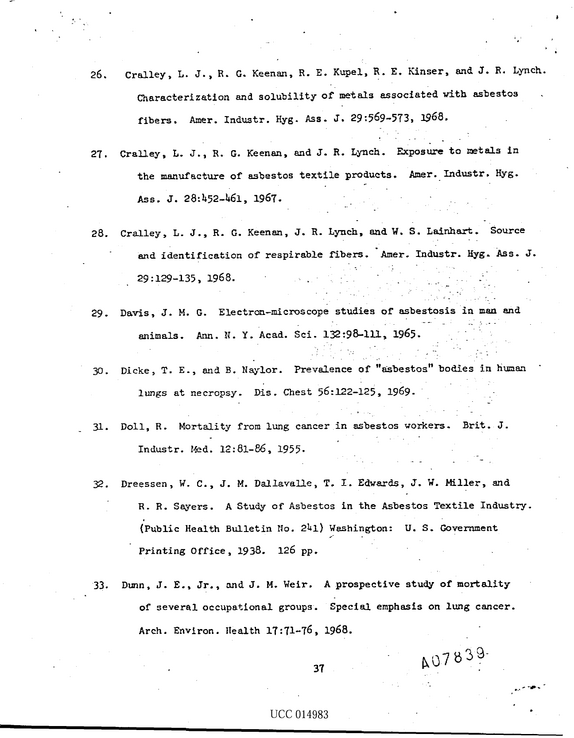 26. Cralley, L. J., R. G. Keenan, R. E. Kupel, R. E. Kinser, and J. R. Lynch. Characterization and solubility of metals associated with asbestos fibers. Amer. Industr. Hyg. Ass. J. 29:569-573, 1968.

27. Cralley, L. J., R. G. Keenan, and J. R. Lynch. Exposure to metals in the manufacture of asbestos textile products. Amer. Industr. Hyg. Ass. J. 28:452-461, 1967.

28. Cralley, L. J., R. G. Keenan, J. R. Lynch, and W. S. Lainhart. Source and identification of respirable fibers. Amer. Industr. Hyg. Ass. J. 29:129-135, 1968.

29. Davis, J. M. G. Electron-microscope studies of asbestosis in man and animals. Ann. N. Y. Acad. Sci. 132:98-111, 1965.

30. Dicke, T. E., and B. Naylor. Prevalence of "asbestos" bodies in human lungs at necropsy. Dis. Chest 56:122-125, 1969.

31. Doll, R. Mortality from lung cancer in asbestos workers. Brit. J. Industr. Med. 12:81-86, 1955.

32. Dreessen, W. C., J. M. Dallavalle, T. I. Edwards, J. W. Miller, and R. R. Sayers. A Study of Asbestos in the Asbestos Textile Industry. (Public Health Bulletin No. 241) Washington: U. S. Government Printing Office, 1938. 126 pp.

33. Dunn, J. E., Jr., and J. M. Weir. A prospective study of mortality of several occupational groups. Special emphasis on lung cancer. Arch. Environ. Health 17:71-76, 1968.

37

A07839

UCC 014983